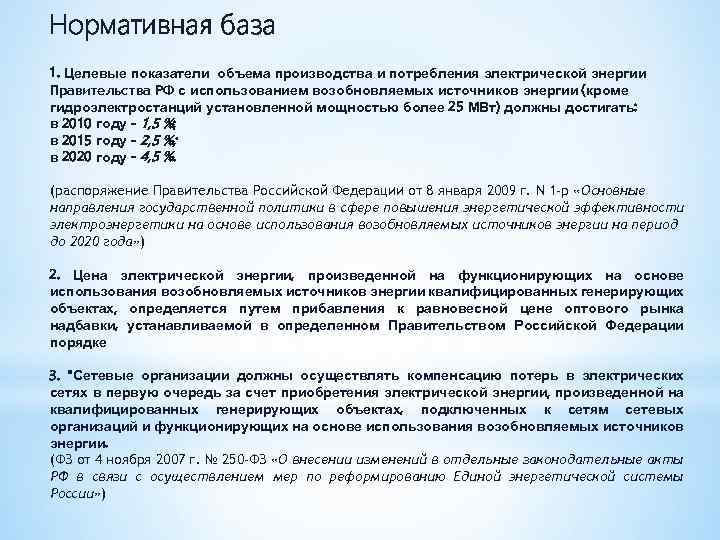 Нормативная база

1. Целевые показатели объема производства и потребления электрической энергии Правительства РФ с использованием возобновляемых источников энергии (кроме гидроэлектростанций установленной мощностью более 25 МВт) должны достигать:
в 2010 году – 1,5 %;
в 2015 году – 2,5 %;
в 2020 году – 4,5 %.

(распоряжение Правительства Российской Федерации от 8 января 2009 г. N 1-р «Основные направления государственной политики в сфере повышения энергетической эффективности электроэнергетики на основе использования возобновляемых источников энергии на период до 2020 года»)

2. Цена электрической энергии, произведенной на функционирующих на основе использования возобновляемых источников энергии квалифицированных генерирующих объектах, определяется путем прибавления к равновесной цене оптового рынка надбавки, устанавливаемой в определенном Правительством Российской Федерации порядке

3. "Сетевые организации должны осуществлять компенсацию потерь в электрических сетях в первую очередь за счет приобретения электрической энергии, произведенной на квалифицированных генерирующих объектах, подключенных к сетям сетевых организаций и функционирующих на основе использования возобновляемых источников энергии.
(ФЗ от 4 ноября 2007 г. № 250-ФЗ «О внесении изменений в отдельные законодательные акты РФ в связи с осуществлением мер по реформированию Единой энергетической системы России»)